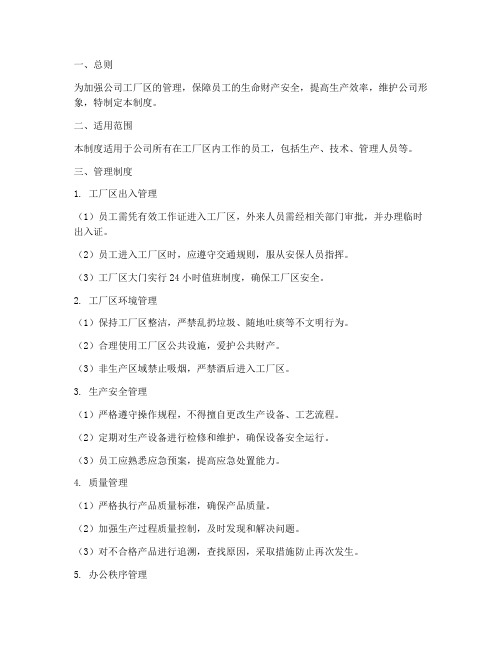 一、总则

为加强公司工厂区的管理，保障员工的生命财产安全，提高生产效率，维护公司形象，特制定本制度。

二、适用范围

本制度适用于公司所有在工厂区内工作的员工，包括生产、技术、管理人员等。

三、管理制度

1. 工厂区出入管理

（1）员工需凭有效工作证进入工厂区，外来人员需经相关部门审批，并办理临时出入证。

（2）员工进入工厂区时，应遵守交通规则，服从安保人员指挥。

（3）工厂区大门实行 24 小时值班制度，确保工厂区安全。

2. 工厂区环境管理

（1）保持工厂区整洁，严禁乱扔垃圾、随地吐痰等不文明行为。

（2）合理使用工厂区公共设施，爱护公共财产。

（3）非生产区域禁止吸烟，严禁酒后进入工厂区。

3. 生产安全管理

（1）严格遵守操作规程，不得擅自更改生产设备、工艺流程。

（2）定期对生产设备进行检修和维护，确保设备安全运行。

（3）员工应熟悉应急预案，提高应急处置能力。

4. 质量管理

（1）严格执行产品质量标准，确保产品质量。

（2）加强生产过程质量控制，及时发现和解决问题。

（3）对不合格产品进行追溯，查找原因，采取措施防止再次发生。

5. 办公秩序管理